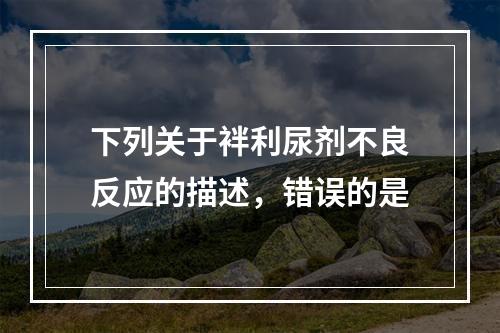 下列关于袢利尿剂不良反应的描述，错误的是